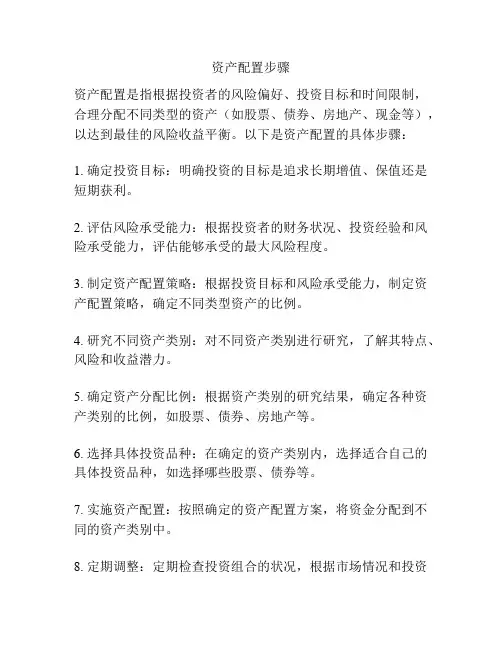 资产配置步骤

资产配置是指根据投资者的风险偏好、投资目标和时间限制，合理分配不同类型的资产（如股票、债券、房地产、现金等），以达到最佳的风险收益平衡。以下是资产配置的具体步骤：

1. 确定投资目标：明确投资的目标是追求长期增值、保值还是短期获利。

2. 评估风险承受能力：根据投资者的财务状况、投资经验和风险承受能力，评估能够承受的最大风险程度。

3. 制定资产配置策略：根据投资目标和风险承受能力，制定资产配置策略，确定不同类型资产的比例。

4. 研究不同资产类别：对不同资产类别进行研究，了解其特点、风险和收益潜力。

5. 确定资产分配比例：根据资产类别的研究结果，确定各种资产类别的比例，如股票、债券、房地产等。

6. 选择具体投资品种：在确定的资产类别内，选择适合自己的具体投资品种，如选择哪些股票、债券等。

7. 实施资产配置：按照确定的资产配置方案，将资金分配到不同的资产类别中。

8. 定期调整：定期检查投资组合的状况，根据市场情况和投资